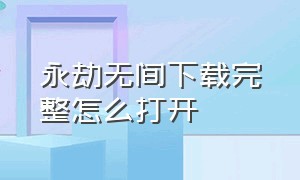 永劫无间下载完整怎么打开